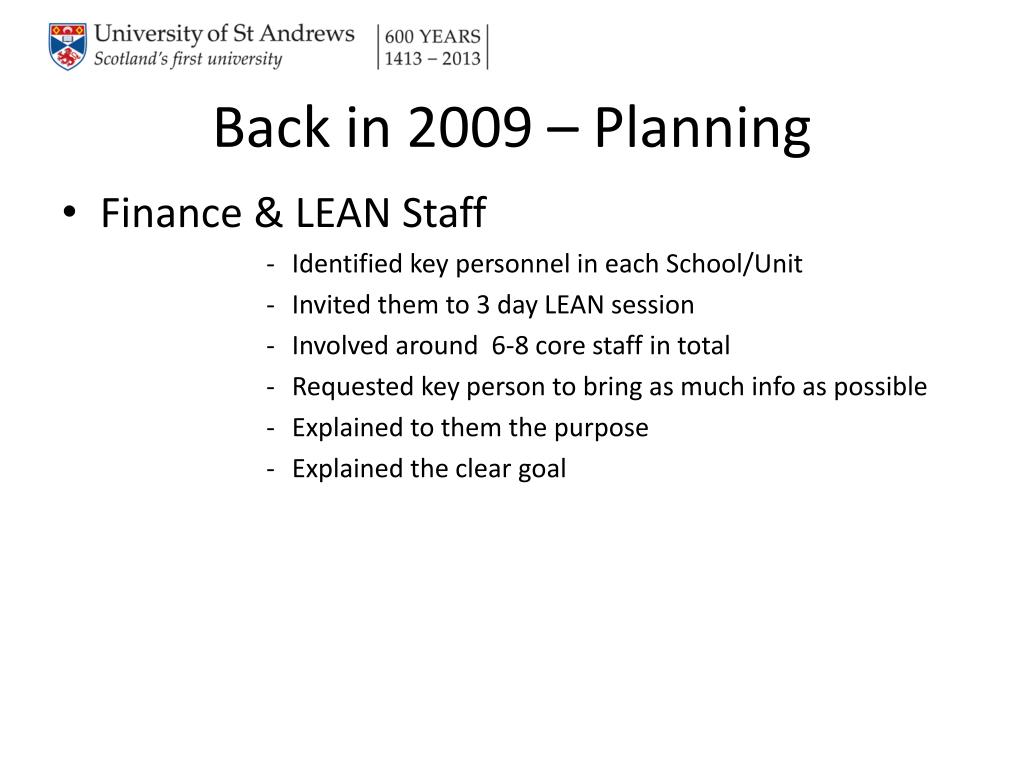 University of St Andrews
Scotland's first university

600 YEARS
1413 – 2013

Back in 2009 – Planning

• Finance & LEAN Staff
- Identified key personnel in each School/Unit
- Invited them to 3 day LEAN session
- Involved around 6-8 core staff in total
- Requested key person to bring as much info as possible
- Explained to them the purpose
- Explained the clear goal